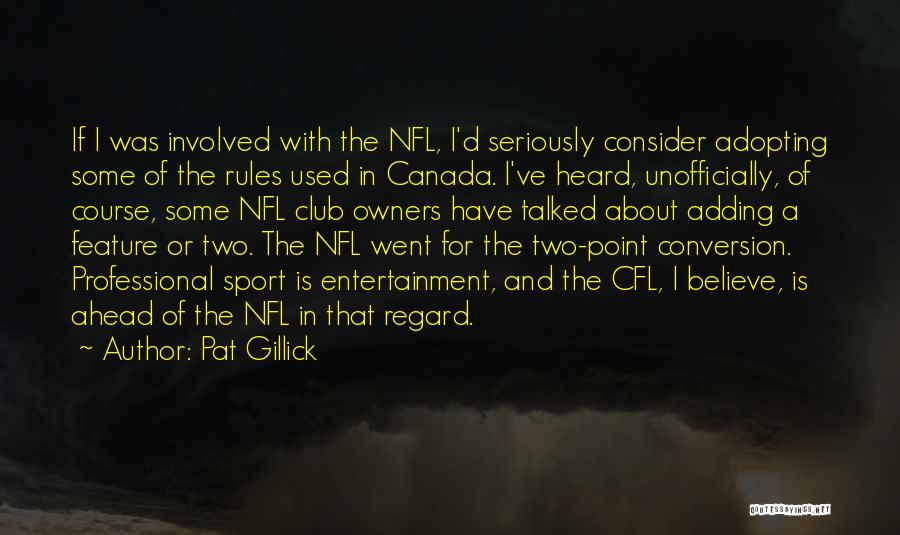 If I was involved with the NFL, I'd seriously consider adopting some of the rules used in Canada. I've heard, unofficially, of course, some NFL club owners have talked about adding a feature or two. The NFL went for the two-point conversion. Professional sport is entertainment, and the CFL, I believe, is ahead of the NFL in that regard.

~ Author: Pat Gillick

QUOTESSAYINGS.NET